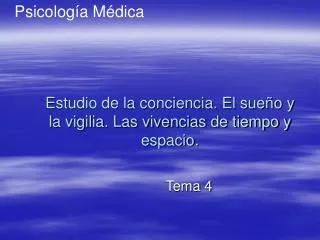 Psicología Médica

Estudio de la conciencia. El sueño y la vigilia. Las vivencias de tiempo y espacio.

Tema 4